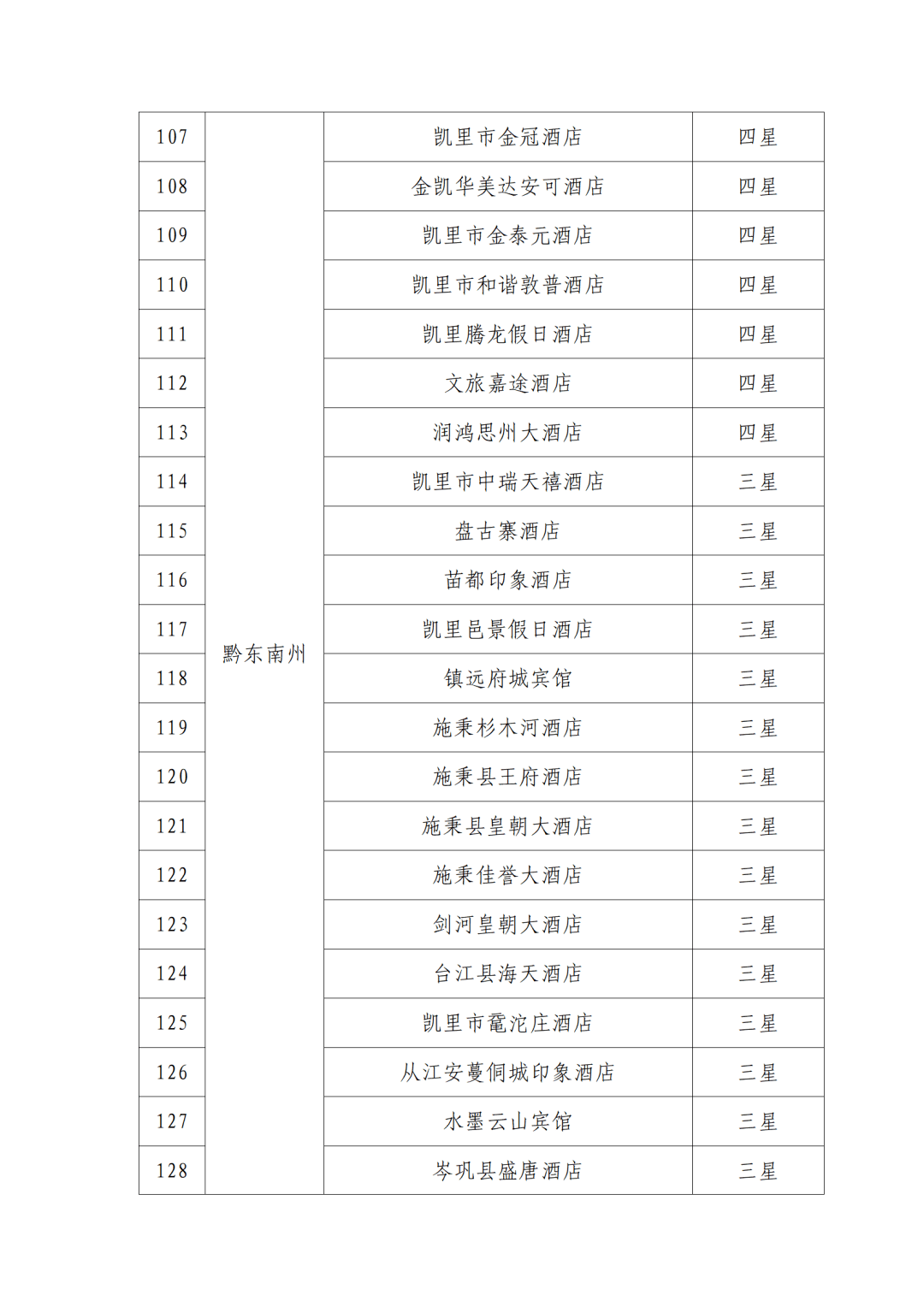 | 107 | 黔东南州 | 凯里市金冠酒店 | 四星 |
|---|---|---|---|
| 108 | | 金凯华美达安可酒店 | 四星 |
| 109 | | 凯里市金泰元酒店 | 四星 |
| 110 | | 凯里市和谐敦普酒店 | 四星 |
| 111 | | 凯里腾龙假日酒店 | 四星 |
| 112 | | 文旅嘉途酒店 | 四星 |
| 113 | | 润鸿思州大酒店 | 四星 |
| 114 | | 凯里市中瑞天禧酒店 | 三星 |
| 115 | | 盘古寨酒店 | 三星 |
| 116 | | 苗都印象酒店 | 三星 |
| 117 | | 凯里邑景假日酒店 | 三星 |
| 118 | | 镇远府城宾馆 | 三星 |
| 119 | | 施秉杉木河酒店 | 三星 |
| 120 | | 施秉县王府酒店 | 三星 |
| 121 | | 施秉县皇朝大酒店 | 三星 |
| 122 | | 施秉佳誉大酒店 | 三星 |
| 123 | | 剑河皇朝大酒店 | 三星 |
| 124 | | 台江县海天酒店 | 三星 |
| 125 | | 凯里市鼋沱庄酒店 | 三星 |
| 126 | | 从江安蔓侗城印象酒店 | 三星 |
| 127 | | 水墨云山宾馆 | 三星 |
| 128 | | 岑巩县盛唐酒店 | 三星 |